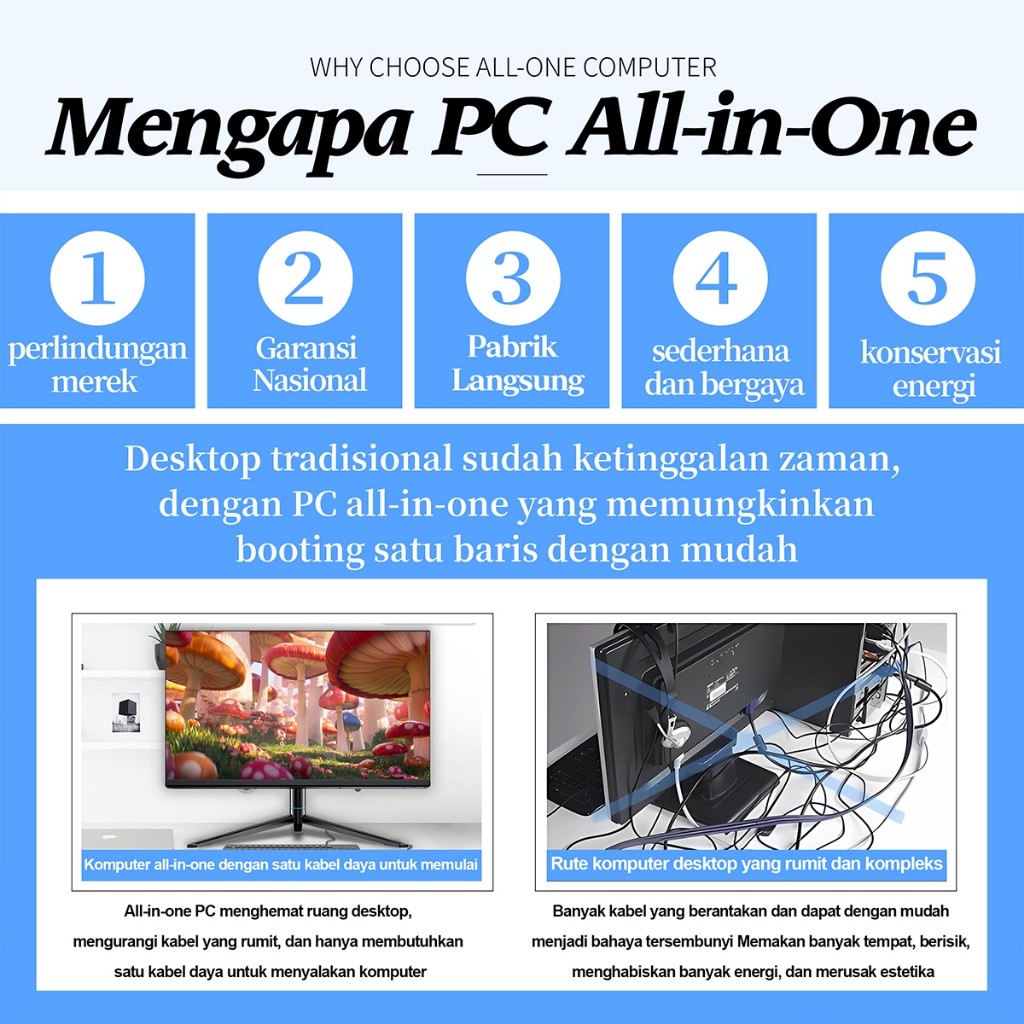 WHY CHOOSE ALL-ONE COMPUTER

Mengapa PC All-in-One

1
perlindungan merek

2
Garansi Nasional

3
Pabrik Langsung

4
sederhana dan bergaya

5
konservasi energi

Desktop tradisional sudah ketinggalan zaman, dengan PC all-in-one yang memungkinkan booting satu baris dengan mudah

Komputer all-in-one dengan satu kabel daya untuk memulai

All-in-one PC menghemat ruang desktop, mengurangi kabel yang rumit, dan hanya membutuhkan satu kabel daya untuk menyalakan komputer

Rute komputer desktop yang rumit dan kompleks

Banyak kabel yang berantakan dan dapat dengan mudah menjadi bahaya tersembunyi Memakan banyak tempat, berisik, menghabiskan banyak energi, dan merusak estetika